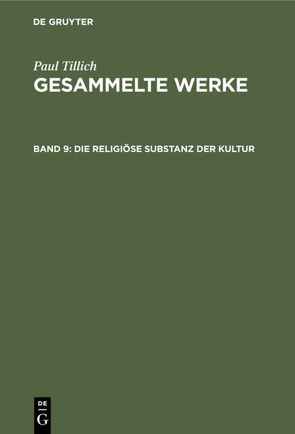 DE GRUYTER

Paul Tillich
GESAMMELTE WERKE

BAND 9: DIE RELIGIÖSE SUBSTANZ DER KULTUR

DE
G